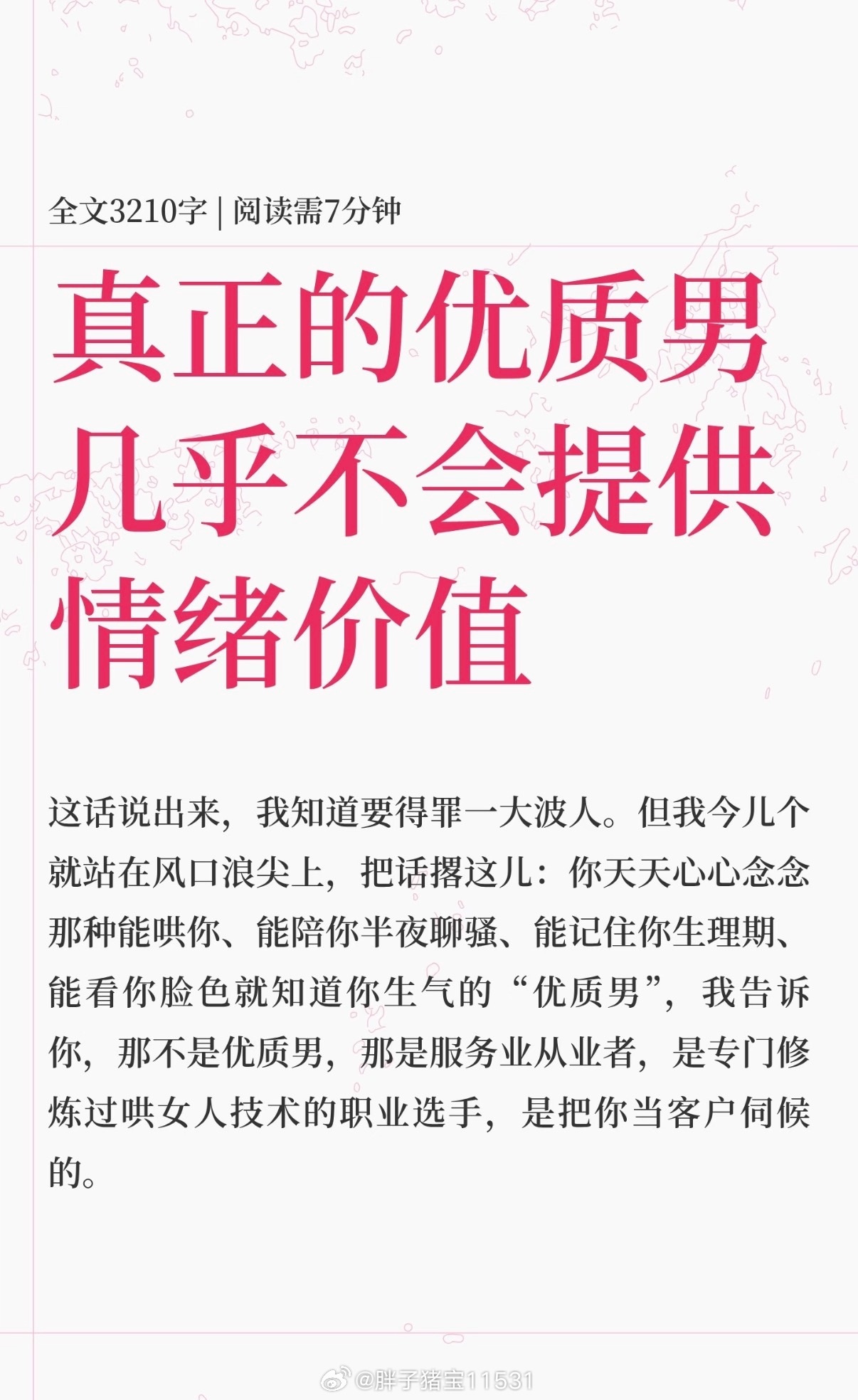 全文3210字 | 阅读需7分钟

真正的优质男几乎不会提供情绪价值

这话说出来，我知道要得罪一大波人。但我今儿个就站在风口浪尖上，把话撂这儿：你天天心心念念那种能哄你、能陪你半夜聊骚、能记住你生理期、能看你脸色就知道你生气的“优质男”，我告诉你，那不是优质男，那是服务业从业者，是专门修炼过哄女人技术的职业选手，是把你当客户伺候的。

@胖子猪宝11531